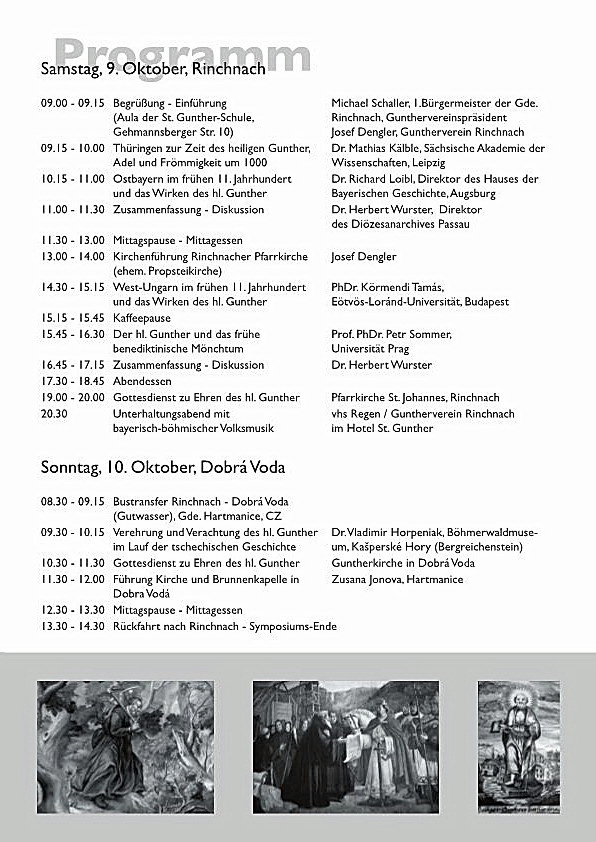 Programm

Samstag, 9. Oktober, Rinchnach

| | | |
|---|---|---|
| 09.00 - 09.15 | Begrüßung - Einführung (Aula der St. Gunther-Schule, Gehmannsberger Str. 10) | Michael Schaller, 1.Bürgermeister der Gde. Rinchnach, Gunthervereinspräsident Josef Dengler, Guntherverein Rinchnach |
| 09.15 - 10.00 | Thüringen zur Zeit des heiligen Gunther, Adel und Frömmigkeit um 1000 | Dr. Mathias Kälble, Sächsische Akademie der Wissenschaften, Leipzig |
| 10.15 - 11.00 | Ostbayern im frühen 11. Jahrhundert und das Wirken des hl. Gunther | Dr. Richard Loibl, Direktor des Hauses der Bayerischen Geschichte, Augsburg |
| 11.00 - 11.30 | Zusammenfassung - Diskussion | Dr. Herbert Wurster, Direktor des Diözesanarchives Passau |
| 11.30 - 13.00 | Mittagspause - Mittagessen | |
| 13.00 - 14.00 | Kirchenführung Rinchnacher Pfarrkirche (ehem. Propsteikirche) | Josef Dengler |
| 14.30 - 15.15 | West-Ungarn im frühen 11. Jahrhundert und das Wirken des hl. Gunther | PhDr. Körmendi Tamás, Eötvös-Loránd-Universität, Budapest |
| 15.15 - 15.45 | Kaffeepause | |
| 15.45 - 16.30 | Der hl. Gunther und das frühe benediktinische Mönchtum | Prof. PhDr. Petr Sommer, Universität Prag |
| 16.45 - 17.15 | Zusammenfassung - Diskussion | Dr. Herbert Wurster |
| 17.30 - 18.45 | Abendessen | |
| 19.00 - 20.00 | Gottesdienst zu Ehren des hl. Gunther | Pfarrkirche St. Johannes, Rinchnach |
| 20.30 | Unterhaltungsabend mit bayerisch-böhmischer Volksmusik | vhs Regen / Guntherverein Rinchnach im Hotel St. Gunther |

Sonntag, 10. Oktober, Dobrá Voda

| | | |
|---|---|---|
| 08.30 - 09.15 | Bustransfer Rinchnach - Dobrá Voda (Gutwasser), Gde. Hartmanice, CZ | |
| 09.30 - 10.15 | Verehrung und Verachtung des hl. Gunther im Lauf der tschechischen Geschichte | Dr. Vladimir Horpeniak, Böhmerwaldmuseum, Kašperské Hory (Bergreichenstein) |
| 10.30 - 11.30 | Gottesdienst zu Ehren des hl. Gunther | Guntherkirche in Dobrá Voda |
| 11.30 - 12.00 | Führung Kirche und Brunnenkapelle in Dobra Vodá | Zusana Jonova, Hartmanice |
| 12.30 - 13.30 | Mittagspause - Mittagessen | |
| 13.30 - 14.30 | Rückfahrt nach Rinchnach - Symposiums-Ende | |